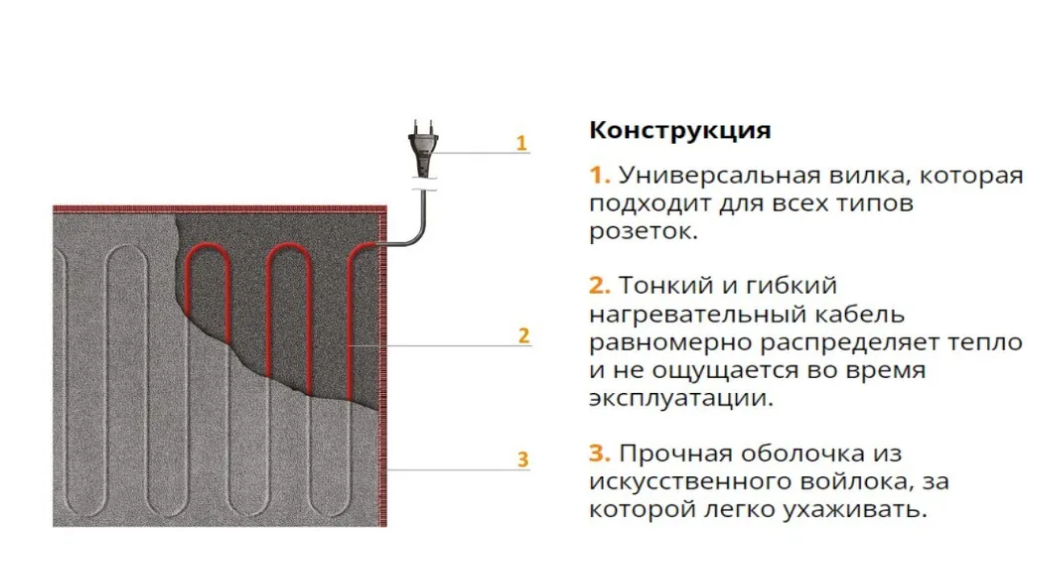 1

2

3

Конструкция

1. Универсальная вилка, которая подходит для всех типов розеток.

2. Тонкий и гибкий нагревательный кабель равномерно распределяет тепло и не ощущается во время эксплуатации.

3. Прочная оболочка из искусственного войлока, за которой легко ухаживать.